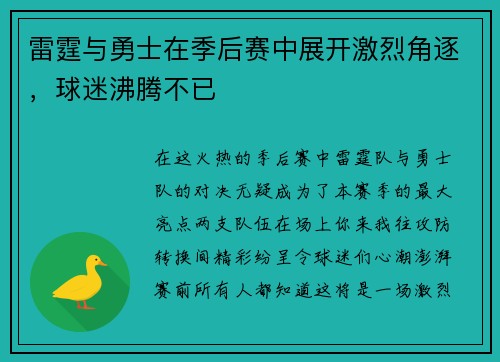 雷霆与勇士在季后赛中展开激烈角逐，球迷沸腾不已

在这火热的季后赛中雷霆队与勇士队的对决无疑成为了本赛季的最大亮点两支队伍在场上你来我往攻防转换间精彩纷呈令球迷们心潮澎湃赛前所有人都知道这将是一场激烈